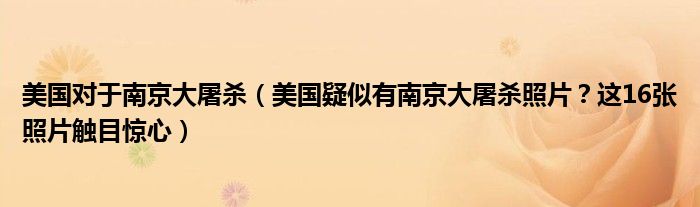 美国对于南京大屠杀（美国疑似有南京大屠杀照片？这16张照片触目惊心）